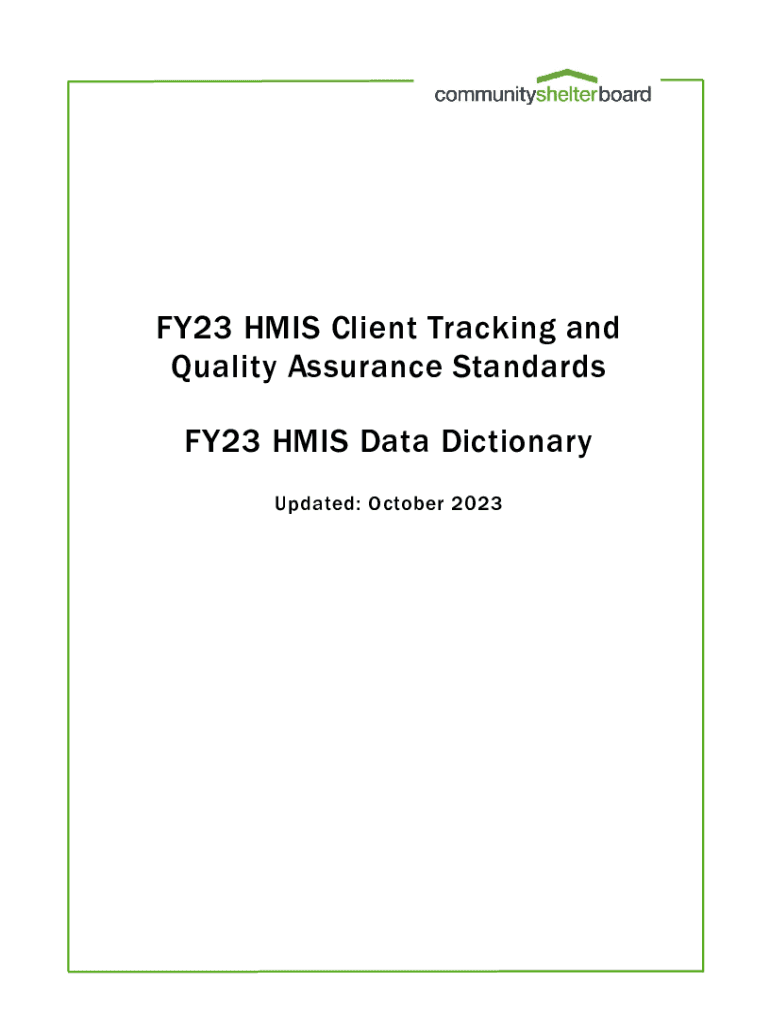 communityshelterboard

FY23 HMIS Client Tracking and Quality Assurance Standards

FY23 HMIS Data Dictionary

Updated: October 2023